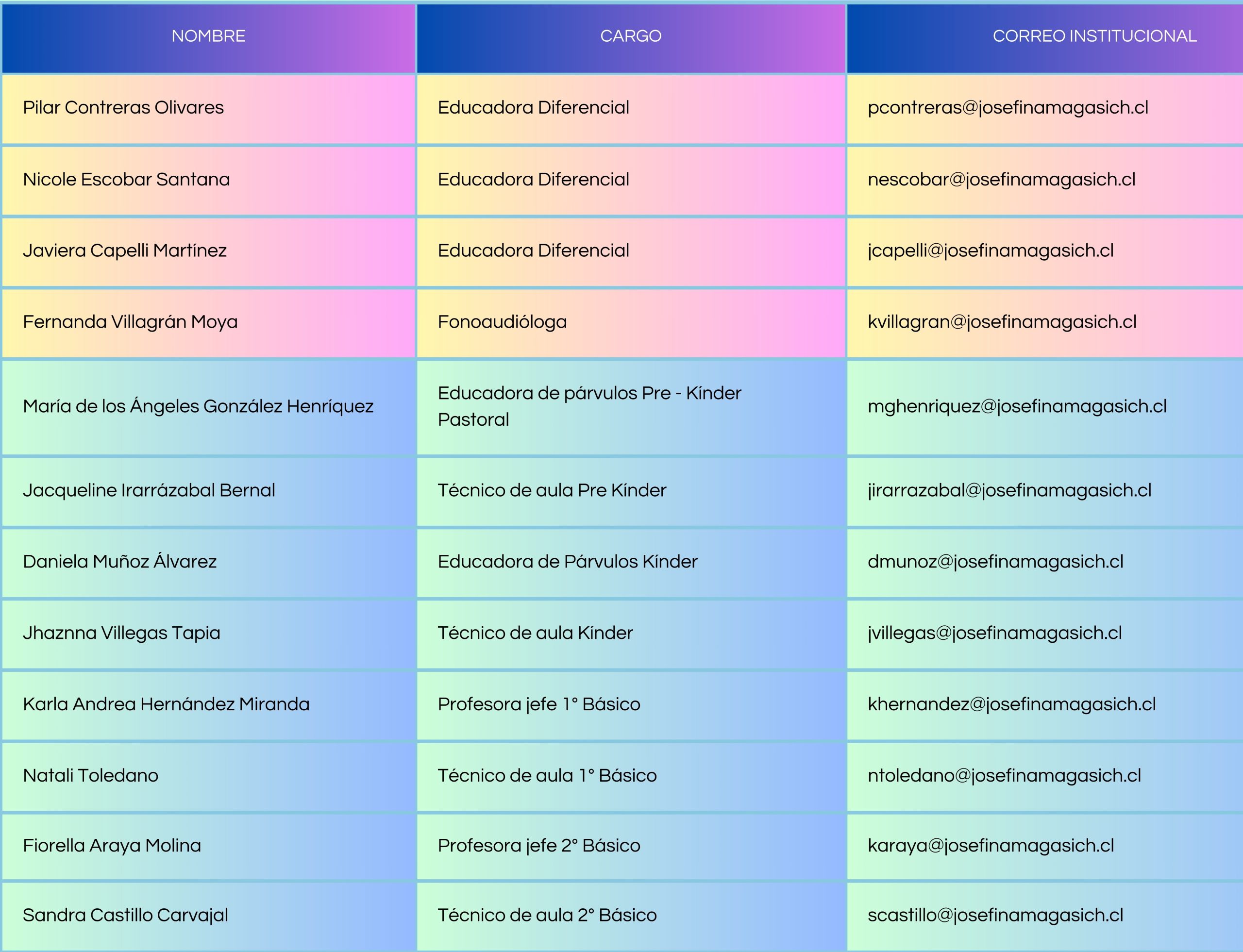 | NOMBRE | CARGO | CORREO INSTITUCIONAL |
|---|---|---|
| Pilar Contreras Olivares | Educadora Diferencial | pcontreras@josefinamagasich.cl |
| Nicole Escobar Santana | Educadora Diferencial | nescobar@josefinamagasich.cl |
| Javiera Capelli Martínez | Educadora Diferencial | jcapelli@josefinamagasich.cl |
| Fernanda Villagrán Moya | Fonoaudióloga | kvillagran@josefinamagasich.cl |
| María de los Ángeles González Henríquez | Educadora de párvulos Pre - Kínder Pastoral | mghenriquez@josefinamagasich.cl |
| Jacqueline Irarrázabal Bernal | Técnico de aula Pre Kínder | jirarrazabal@josefinamagasich.cl |
| Daniela Muñoz Álvarez | Educadora de Párvulos Kínder | dmunoz@josefinamagasich.cl |
| Jhaznna Villegas Tapia | Técnico de aula Kínder | jvillegas@josefinamagasich.cl |
| Karla Andrea Hernández Miranda | Profesora jefe 1° Básico | khernandez@josefinamagasich.cl |
| Natali Toledano | Técnico de aula 1° Básico | ntoledano@josefinamagasich.cl |
| Fiorella Araya Molina | Profesora jefe 2° Básico | karaya@josefinamagasich.cl |
| Sandra Castillo Carvajal | Técnico de aula 2° Básico | scastillo@josefinamagasich.cl |